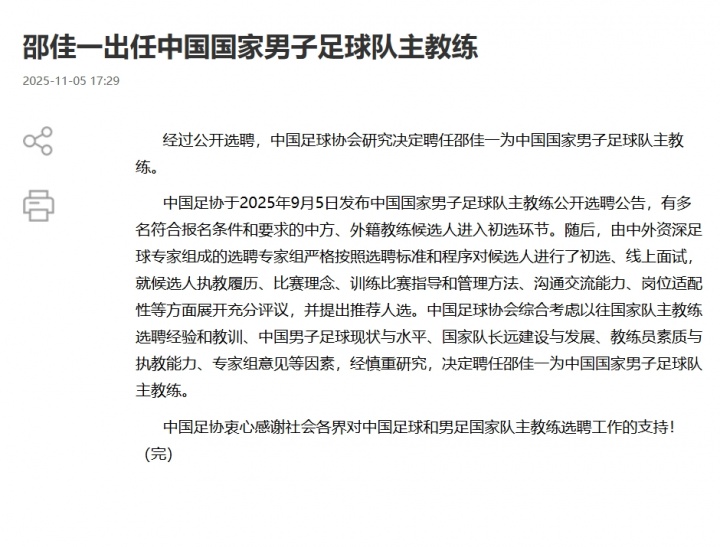 邵佳一出任中国国家男子足球队主教练

2025-11-05 17:29

经过公开选聘，中国足球协会研究决定聘任邵佳一为中国国家男子足球队主教练。

中国足协于2025年9月5日发布中国国家男子足球队主教练公开选聘公告，有多名符合报名条件和要求的中方、外籍教练候选人进入初选环节。随后，由中外资深足球专家组成的选聘专家组严格按照选聘标准和程序对候选人进行了初选、线上面试，就候选人执教履历、比赛理念、训练比赛指导和管理方法、沟通交流能力、岗位适配性等方面展开充分评议，并提出推荐人选。中国足球协会综合考虑以往国家队主教练选聘经验和教训、中国男子足球现状与水平、国家队长远建设与发展、教练员素质与执教能力、专家组意见等因素，经慎重研究，决定聘任邵佳一为中国国家男子足球队主教练。

中国足协衷心感谢社会各界对中国足球和男足国家队主教练选聘工作的支持！（完）